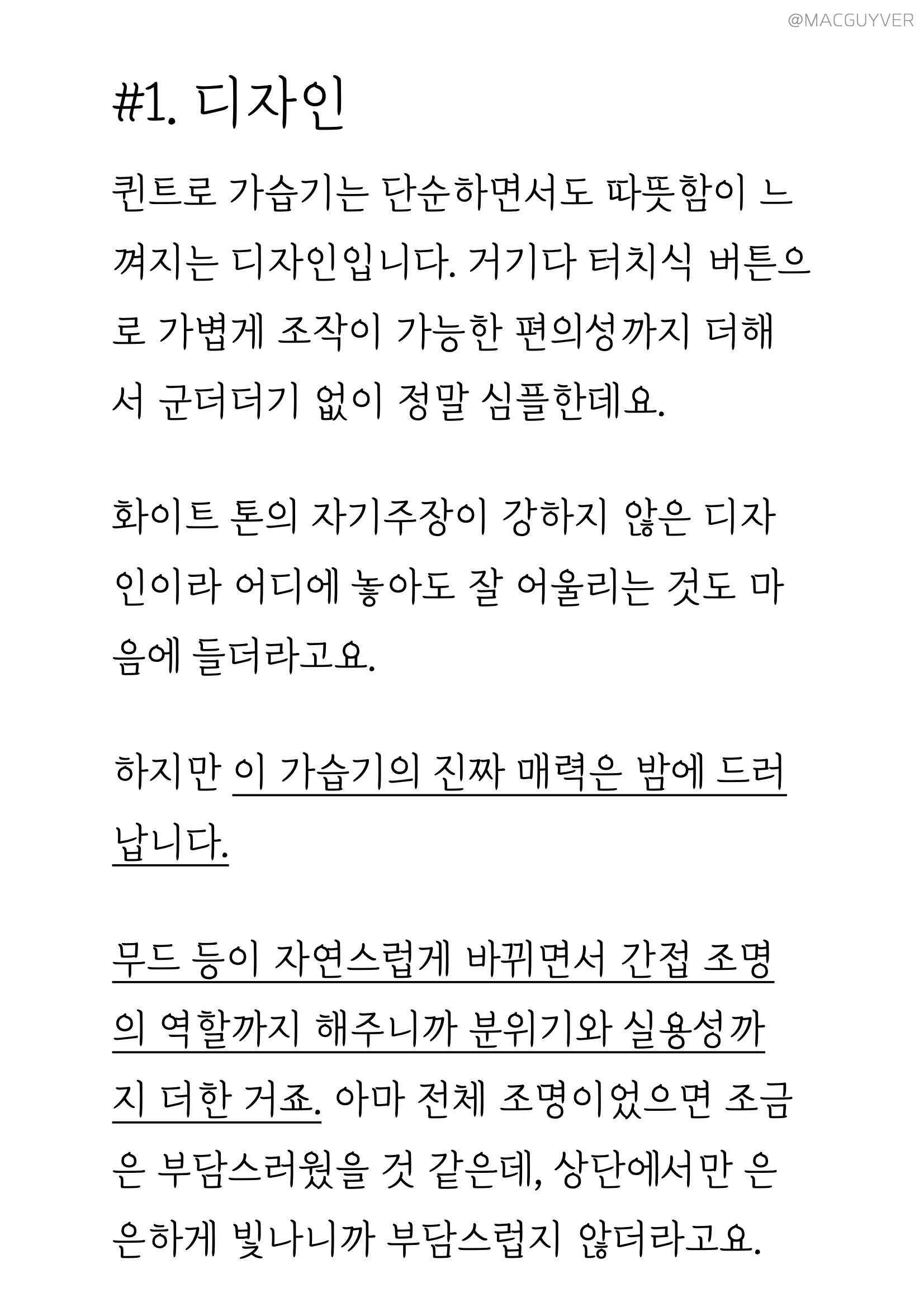 @MACGUYVER

#1. 디자인

퀸트로 가습기는 단순하면서도 따뜻함이 느껴지는 디자인입니다. 거기다 터치식 버튼으로 가볍게 조작이 가능한 편의성까지 더해서 군더더기 없이 정말 심플한데요.

화이트 톤의 자기주장이 강하지 않은 디자인이라 어디에 놓아도 잘 어울리는 것도 마음에 들더라고요.

하지만 이 가습기의 진짜 매력은 밤에 드러납니다.

무드 등이 자연스럽게 바뀌면서 간접 조명의 역할까지 해주니까 분위기와 실용성까지 더한 거죠. 아마 전체 조명이었으면 조금은 부담스러웠을 것 같은데, 상단에서만 은은하게 빛나니까 부담스럽지 않더라고요.